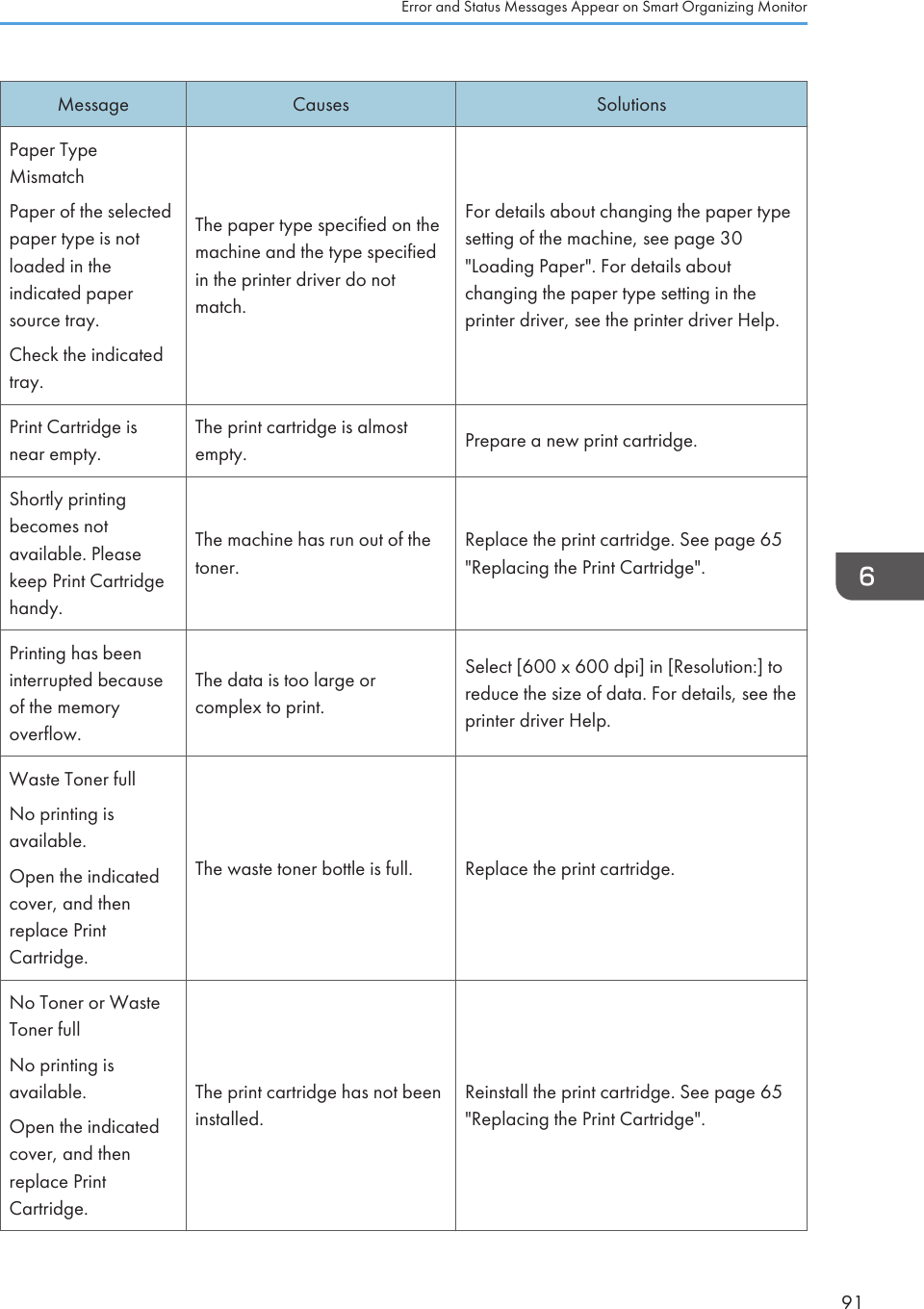 Error and Status Messages Appear on Smart Organizing Monitor

| Message | Causes | Solutions |
|---|---|---|
| Paper Type Mismatch<br><br>Paper of the selected paper type is not loaded in the indicated paper source tray.<br><br>Check the indicated tray. | The paper type specified on the machine and the type specified in the printer driver do not match. | For details about changing the paper type setting of the machine, see page 30 "Loading Paper". For details about changing the paper type setting in the printer driver, see the printer driver Help. |
| Print Cartridge is near empty. | The print cartridge is almost empty. | Prepare a new print cartridge. |
| Shortly printing becomes not available. Please keep Print Cartridge handy. | The machine has run out of the toner. | Replace the print cartridge. See page 65 "Replacing the Print Cartridge". |
| Printing has been interrupted because of the memory overflow. | The data is too large or complex to print. | Select [600 x 600 dpi] in [Resolution:] to reduce the size of data. For details, see the printer driver Help. |
| Waste Toner full<br><br>No printing is available.<br><br>Open the indicated cover, and then replace Print Cartridge. | The waste toner bottle is full. | Replace the print cartridge. |
| No Toner or Waste Toner full<br><br>No printing is available.<br><br>Open the indicated cover, and then replace Print Cartridge. | The print cartridge has not been installed. | Reinstall the print cartridge. See page 65 "Replacing the Print Cartridge". |

6

91